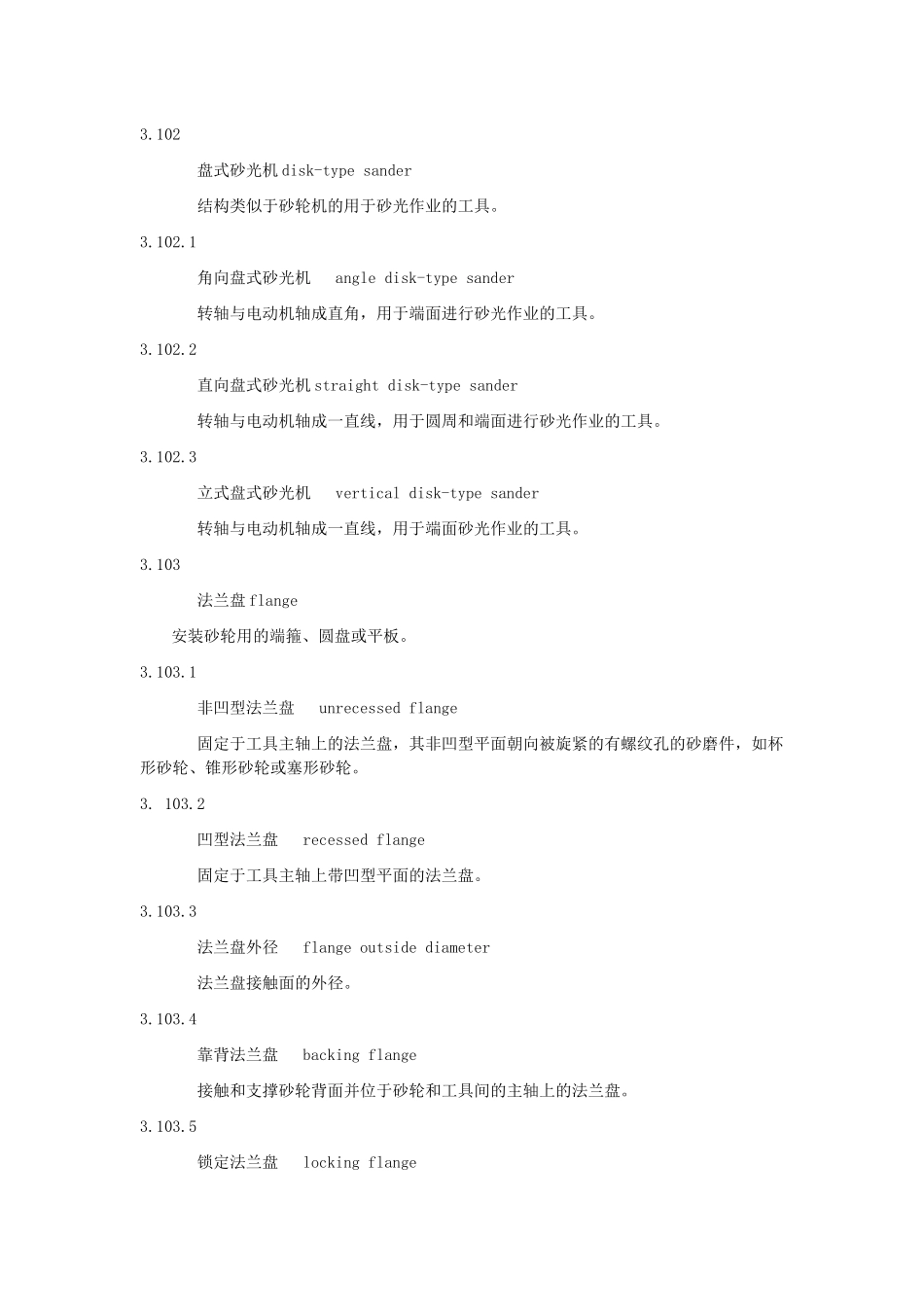 3.102

盘式砂光机 disk-type sander

结构类似于砂轮机的用于砂光作业的工具。

3.102.1

角向盘式砂光机 angle disk-type sander

转轴与电动机轴成直角，用于端面进行砂光作业的工具。

3.102.2

直向盘式砂光机 straight disk-type sander

转轴与电动机轴成一直线，用于圆周和端面进行砂光作业的工具。

3.102.3

立式盘式砂光机 vertical disk-type sander

转轴与电动机轴成一直线，用于端面砂光作业的工具。

3.103

法兰盘 flange

安装砂轮用的端箍、圆盘或平板。

3.103.1

非凹型法兰盘 unrecessed flange

固定于工具主轴上的法兰盘，其非凹型平面朝向被旋紧的有螺纹孔的砂磨件，如杯形砂轮、锥形砂轮或塞形砂轮。

3. 103.2

凹型法兰盘 recessed flange

固定于工具主轴上带凹型平面的法兰盘。

3.103.3

法兰盘外径 flange outside diameter

法兰盘接触面的外径。

3.103.4

靠背法兰盘 backing flange

接触和支撑砂轮背面并位于砂轮和工具间的主轴上的法兰盘。

3.103.5

锁定法兰盘 locking flange